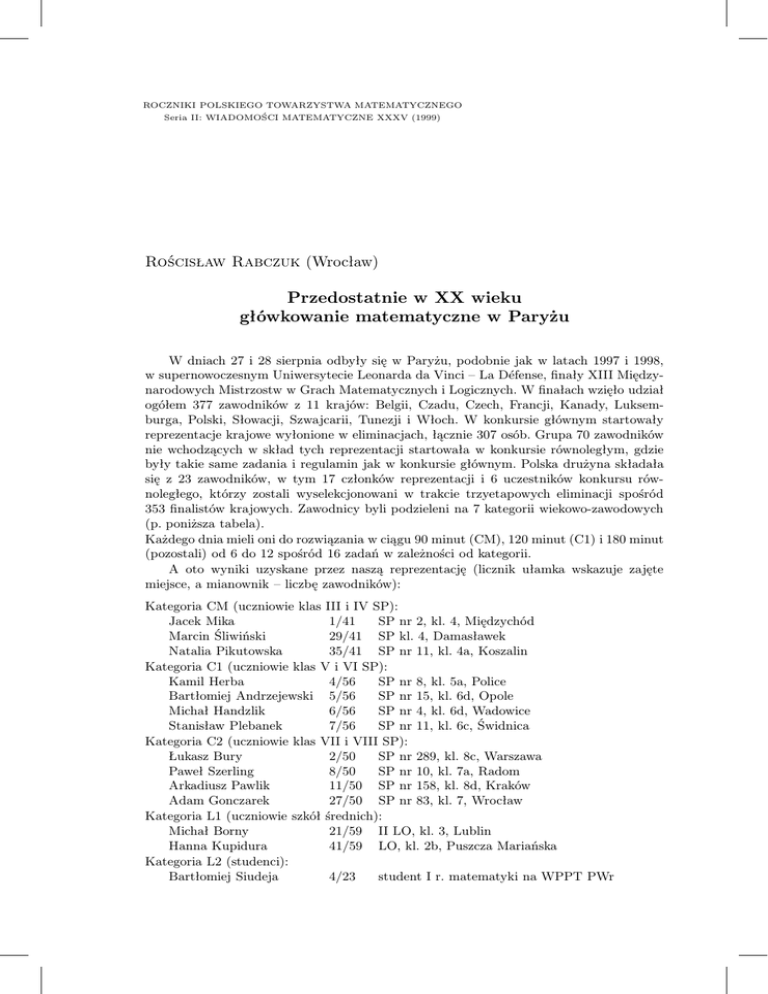 ROCZNIKI POLSKIEGO TOWARZYSTWA MATEMATYCZNEGO
Seria II: WIADOMOŚCI MATEMATYCZNE XXXV (1999)

Rościsław Rabczuk (Wrocław)

Przedostatnie w XX wieku
główkowanie matematyczne w Paryżu

W dniach 27 i 28 sierpnia odbyły się w Paryżu, podobnie jak w latach 1997 i 1998, w supernowoczesnym Uniwersytecie Leonarda da Vinci – La Défense, finały XIII Międzynarodowych Mistrzostw w Grach Matematycznych i Logicznych. W finałach wzięło udział ogółem 377 zawodników z 11 krajów: Belgii, Czadu, Czech, Francji, Kanady, Luksemburga, Polski, Słowacji, Szwajcarii, Tunezji i Włoch. W konkursie głównym startowały reprezentacje krajowe wyłonione w eliminacjach, łącznie 307 osób. Grupa 70 zawodników nie wchodzących w skład tych reprezentacji startowała w konkursie równoległym, gdzie były takie same zadania i regulamin jak w konkursie głównym. Polska drużyna składała się z 23 zawodników, w tym 17 członków reprezentacji i 6 uczestników konkursu równoległego, którzy zostali wyselekcjonowani w trakcie trzyetapowych eliminacji spośród 353 finalistów krajowych. Zawodnicy byli podzieleni na 7 kategorii wiekowo-zawodowych (p. poniższa tabela).
Każdego dnia mieli oni do rozwiązania w ciągu 90 minut (CM), 120 minut (C1) i 180 minut (pozostali) od 6 do 12 spośród 16 zadań w zależności od kategorii.
A oto wyniki uzyskane przez naszą reprezentację (licznik ułamka wskazuje zajęte miejsce, a mianownik – liczbę zawodników):

Kategoria CM (uczniowie klas III i IV SP):
Jacek Mika 1/41 SP nr 2, kl. 4, Międzychód
Marcin Śliwiński 29/41 SP kl. 4, Damasławek
Natalia Pikutowska 35/41 SP nr 11, kl. 4a, Koszalin
Kategoria C1 (uczniowie klas V i VI SP):
Kamil Herba 4/56 SP nr 8, kl. 5a, Police
Bartłomiej Andrzejewski 5/56 SP nr 15, kl. 6d, Opole
Michał Handzlik 6/56 SP nr 4, kl. 6d, Wadowice
Stanisław Plebanek 7/56 SP nr 11, kl. 6c, Świdnica
Kategoria C2 (uczniowie klas VII i VIII SP):
Łukasz Bury 2/50 SP nr 289, kl. 8c, Warszawa
Paweł Szerling 8/50 SP nr 10, kl. 7a, Radom
Arkadiusz Pawlik 11/50 SP nr 158, kl. 8d, Kraków
Adam Gonczarek 27/50 SP nr 83, kl. 7, Wrocław
Kategoria L1 (uczniowie szkół średnich):
Michał Borny 21/59 II LO, kl. 3, Lublin
Hanna Kupidura 41/59 LO, kl. 2b, Puszcza Mariańska
Kategoria L2 (studenci):
Bartłomiej Siudeja 4/23 student I r. matematyki na WPPT PWr